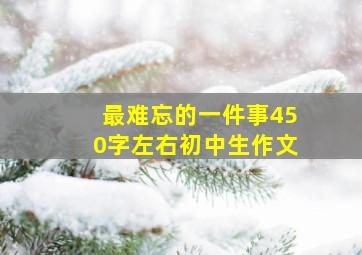 最难忘的一件事450字左右初中生作文